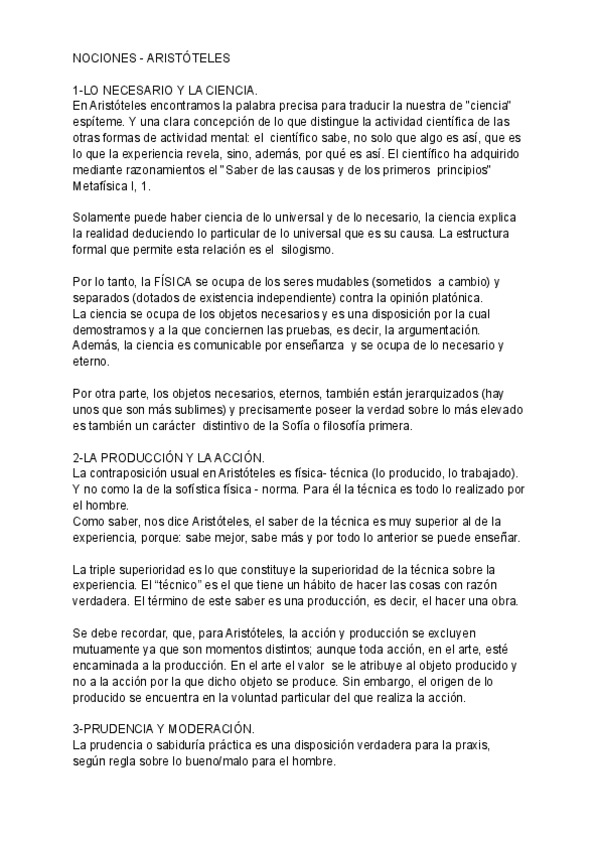 NOCIONES - ARISTÓTELES

1-LO NECESARIO Y LA CIENCIA.
En Aristóteles encontramos la palabra precisa para traducir la nuestra de "ciencia" espíteme. Y una clara concepción de lo que distingue la actividad científica de las otras formas de actividad mental: el científico sabe, no solo que algo es así, que es lo que la experiencia revela, sino, además, por qué es así. El científico ha adquirido mediante razonamientos el "Saber de las causas y de los primeros principios" Metafísica I, 1.

Solamente puede haber ciencia de lo universal y de lo necesario, la ciencia explica la realidad deduciendo lo particular de lo universal que es su causa. La estructura formal que permite esta relación es el silogismo.

Por lo tanto, la FÍSICA se ocupa de los seres mudables (sometidos a cambio) y separados (dotados de existencia independiente) contra la opinión platónica.
La ciencia se ocupa de los objetos necesarios y es una disposición por la cual demostramos y a la que conciernen las pruebas, es decir, la argumentación.
Además, la ciencia es comunicable por enseñanza y se ocupa de lo necesario y eterno.

Por otra parte, los objetos necesarios, eternos, también están jerarquizados (hay unos que son más sublimes) y precisamente poseer la verdad sobre lo más elevado es también un carácter distintivo de la Sofía o filosofía primera.

2-LA PRODUCCIÓN Y LA ACCIÓN.
La contraposición usual en Aristóteles es física- técnica (lo producido, lo trabajado). Y no como la de la sofística física - norma. Para él la técnica es todo lo realizado por el hombre.
Como saber, nos dice Aristóteles, el saber de la técnica es muy superior al de la experiencia, porque: sabe mejor, sabe más y por todo lo anterior se puede enseñar.

La triple superioridad es lo que constituye la superioridad de la técnica sobre la experiencia. El "técnico" es el que tiene un hábito de hacer las cosas con razón verdadera. El término de este saber es una producción, es decir, el hacer una obra.

Se debe recordar, que, para Aristóteles, la acción y producción se excluyen mutuamente ya que son momentos distintos; aunque toda acción, en el arte, esté encaminada a la producción. En el arte el valor se le atribuye al objeto producido y no a la acción por la que dicho objeto se produce. Sin embargo, el origen de lo producido se encuentra en la voluntad particular del que realiza la acción.

3-PRUDENCIA Y MODERACIÓN.
La prudencia o sabiduría práctica es una disposición verdadera para la praxis, según regla sobre lo bueno/malo para el hombre.